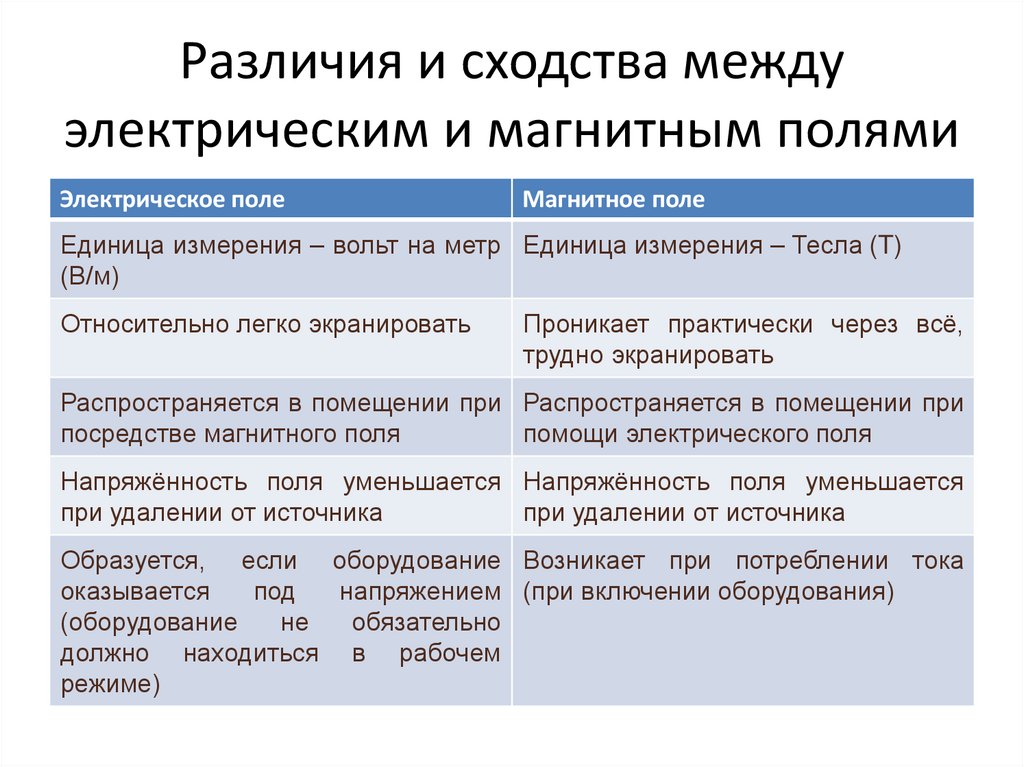 Различия и сходства между электрическим и магнитным полями

| Электрическое поле | Магнитное поле |
|---|---|
| Единица измерения – вольт на метр (В/м) | Единица измерения – Тесла (Т) |
| Относительно легко экранировать | Проникает практически через всё, трудно экранировать |
| Распространяется в помещении при посредстве магнитного поля | Распространяется в помещении при помощи электрического поля |
| Напряжённость поля уменьшается при удалении от источника | Напряжённость поля уменьшается при удалении от источника |
| Образуется, если оборудование оказывается под напряжением (оборудование не обязательно должно находиться в рабочем режиме) | Возникает при потреблении тока (при включении оборудования) |